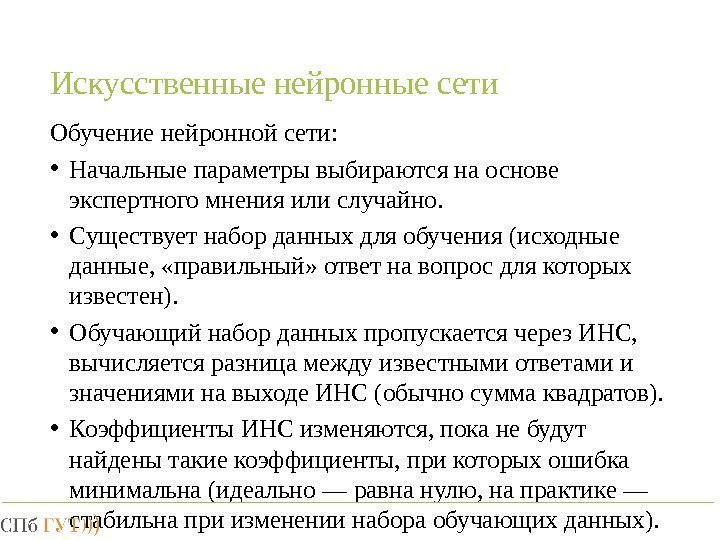 Искусственные нейронные сети

Обучение нейронной сети:

• Начальные параметры выбираются на основе экспертного мнения или случайно.

• Существует набор данных для обучения (исходные данные, «правильный» ответ на вопрос для которых известен).

• Обучающий набор данных пропускается через ИНС, вычисляется разница между известными ответами и значениями на выходе ИНС (обычно сумма квадратов).

• Коэффициенты ИНС изменяются, пока не будут найдены такие коэффициенты, при которых ошибка минимальна (идеально — равна нулю, на практике — стабильна при изменении набора обучающих данных).

СПб ГУТ)))